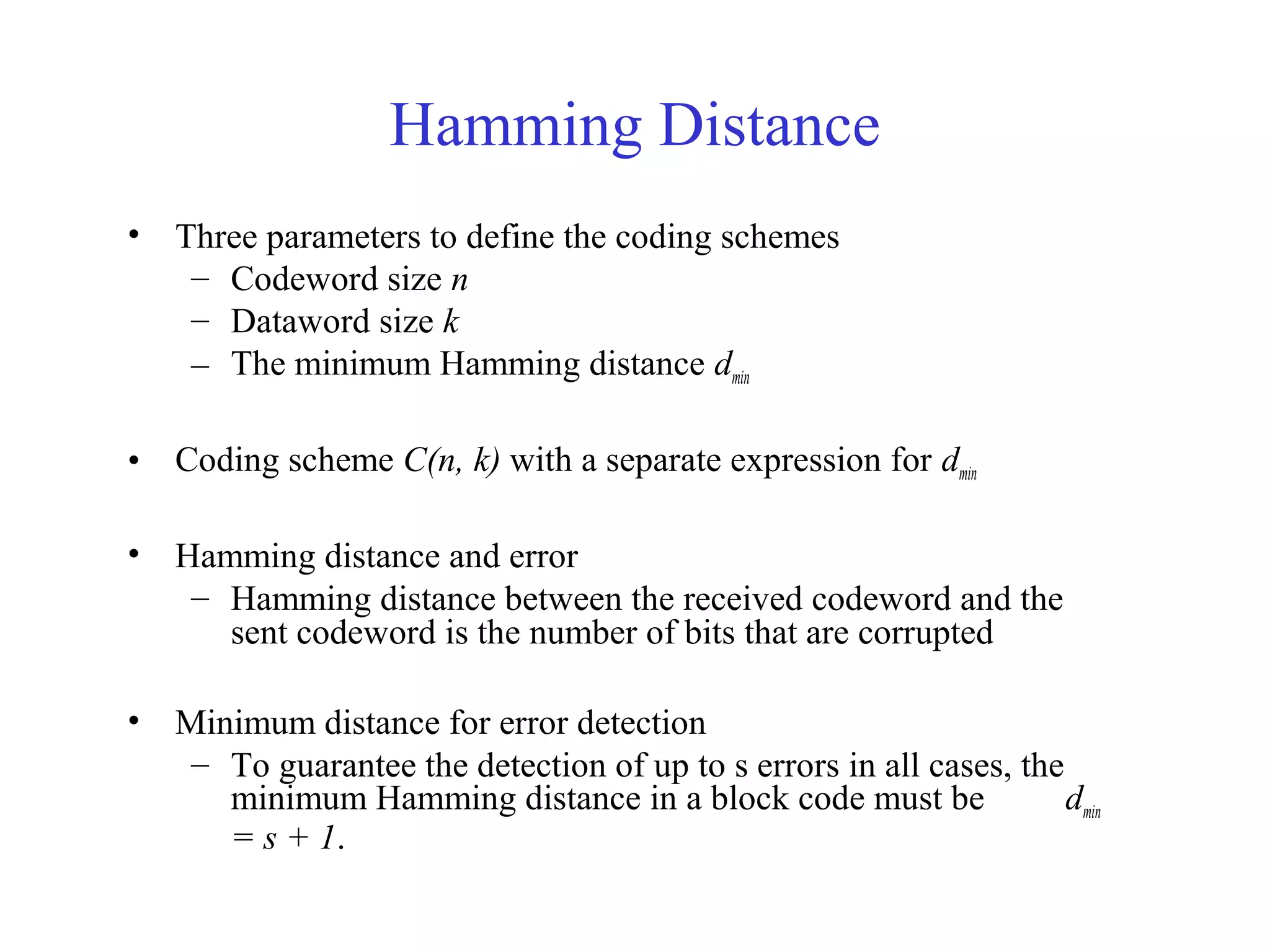 Hamming Distance

• Three parameters to define the coding schemes
– Codeword size $n$
– Dataword size $k$
– The minimum Hamming distance $d_{min}$

• Coding scheme $C(n, k)$ with a separate expression for $d_{min}$

• Hamming distance and error
– Hamming distance between the received codeword and the sent codeword is the number of bits that are corrupted

• Minimum distance for error detection
– To guarantee the detection of up to s errors in all cases, the minimum Hamming distance in a block code must be $d_{min} = s + 1$.